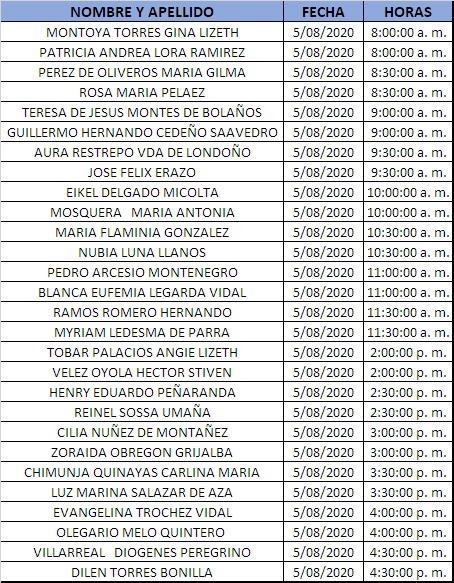 | NOMBRE Y APELLIDO | FECHA | HORAS |
|---|---|---|
| MONTOYA TORRES GINA LIZETH | 5/08/2020 | 8:00:00 a. m. |
| PATRICIA ANDREA LORA RAMIREZ | 5/08/2020 | 8:00:00 a. m. |
| PEREZ DE OLIVEROS MARIA GILMA | 5/08/2020 | 8:30:00 a. m. |
| ROSA MARIA PELAEZ | 5/08/2020 | 8:30:00 a. m. |
| TERESA DE JESUS MONTES DE BOLAÑOS | 5/08/2020 | 9:00:00 a. m. |
| GUILLERMO HERNANDO CEDEÑO SAAVEDRO | 5/08/2020 | 9:00:00 a. m. |
| AURA RESTREPO VDA DE LONDOÑO | 5/08/2020 | 9:30:00 a. m. |
| JOSE FELIX ERAZO | 5/08/2020 | 9:30:00 a. m. |
| EIKEL DELGADO MICOLTA | 5/08/2020 | 10:00:00 a. m. |
| MOSQUERA MARIA ANTONIA | 5/08/2020 | 10:00:00 a. m. |
| MARIA FLAMINIA GONZALEZ | 5/08/2020 | 10:30:00 a. m. |
| NUBIA LUNA LLANOS | 5/08/2020 | 10:30:00 a. m. |
| PEDRO ARCESIO MONTENEGRO | 5/08/2020 | 11:00:00 a. m. |
| BLANCA EUFEMIA LEGARDA VIDAL | 5/08/2020 | 11:00:00 a. m. |
| RAMOS ROMERO HERNANDO | 5/08/2020 | 11:30:00 a. m. |
| MYRIAM LEDESMA DE PARRA | 5/08/2020 | 11:30:00 a. m. |
| TOBAR PALACIOS ANGIE LIZETH | 5/08/2020 | 2:00:00 p. m. |
| VELEZ OYOLA HECTOR STIVEN | 5/08/2020 | 2:00:00 p. m. |
| HENRY EDUARDO PEÑARANDA | 5/08/2020 | 2:30:00 p. m. |
| REINEL SOSSA UMAÑA | 5/08/2020 | 2:30:00 p. m. |
| CILIA NUÑEZ DE MONTAÑEZ | 5/08/2020 | 3:00:00 p. m. |
| ZORAIDA OBREGON GRIJALBA | 5/08/2020 | 3:00:00 p. m. |
| CHIMUNJA QUINAYAS CARLINA MARIA | 5/08/2020 | 3:30:00 p. m. |
| LUZ MARINA SALAZAR DE AZA | 5/08/2020 | 3:30:00 p. m. |
| EVANGELINA TROCHEZ VIDAL | 5/08/2020 | 4:00:00 p. m. |
| OLEGARIO MELO QUINTERO | 5/08/2020 | 4:00:00 p. m. |
| VILLARREAL DIOGENES PEREGRINO | 5/08/2020 | 4:30:00 p. m. |
| DILEN TORRES BONILLA | 5/08/2020 | 4:30:00 p. m. |